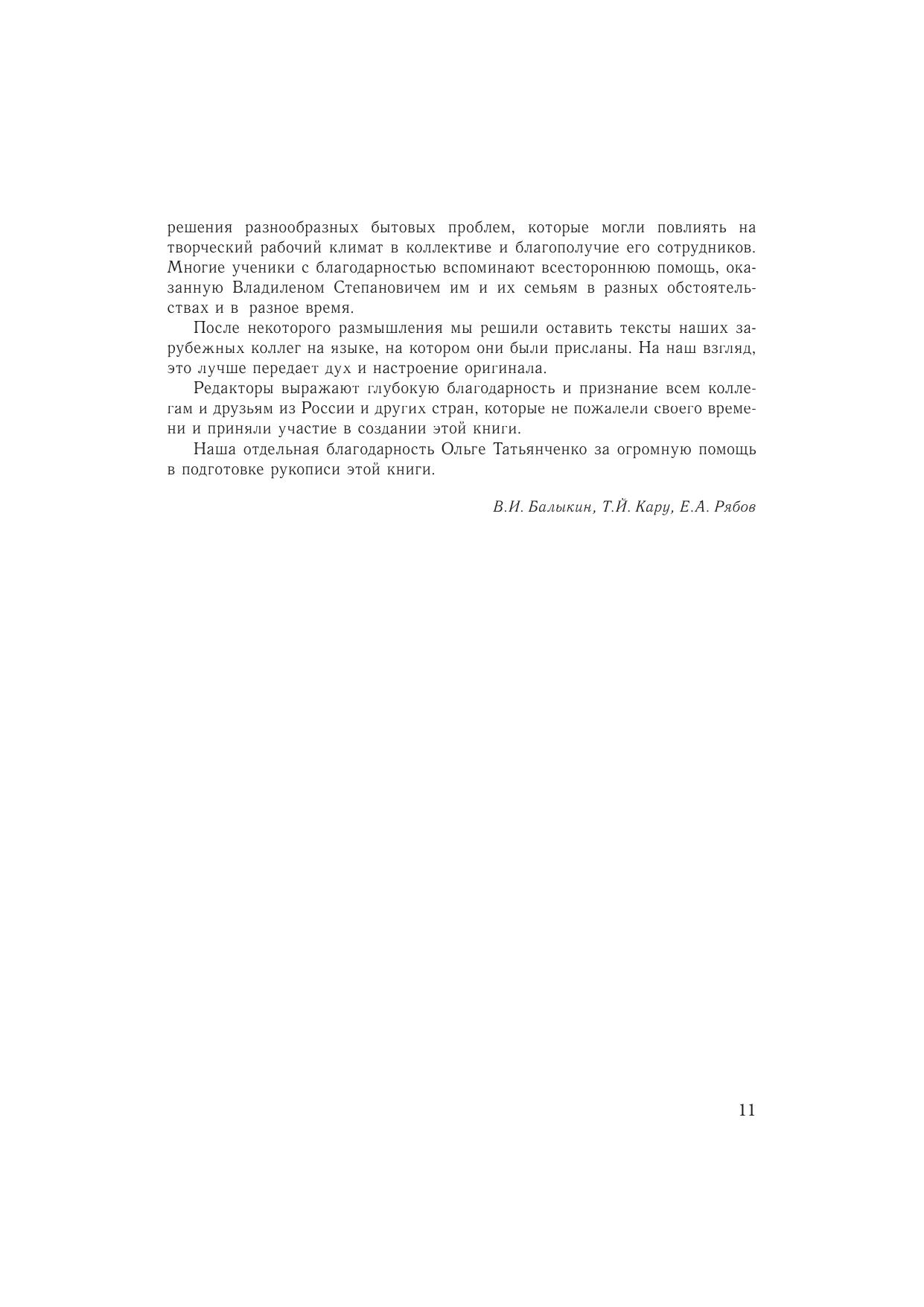 решения разнообразных бытовых проблем, которые могли повлиять на творческий рабочий климат в коллективе и благополучие его сотрудников. Многие ученики с благодарностью вспоминают всестороннюю помощь, оказанную Владиленом Степановичем им и их семьям в разных обстоятельствах и в разное время.

После некоторого размышления мы решили оставить тексты наших зарубежных коллег на языке, на котором они были присланы. На наш взгляд, это лучше передает дух и настроение оригинала.

Редакторы выражают глубокую благодарность и признание всем коллегам и друзьям из России и других стран, которые не пожалели своего времени и приняли участие в создании этой книги.

Наша отдельная благодарность Ольге Татьянченко за огромную помощь в подготовке рукописи этой книги.

В.И. Балыкин, Т.Й. Кару, Е.А. Рябов

11